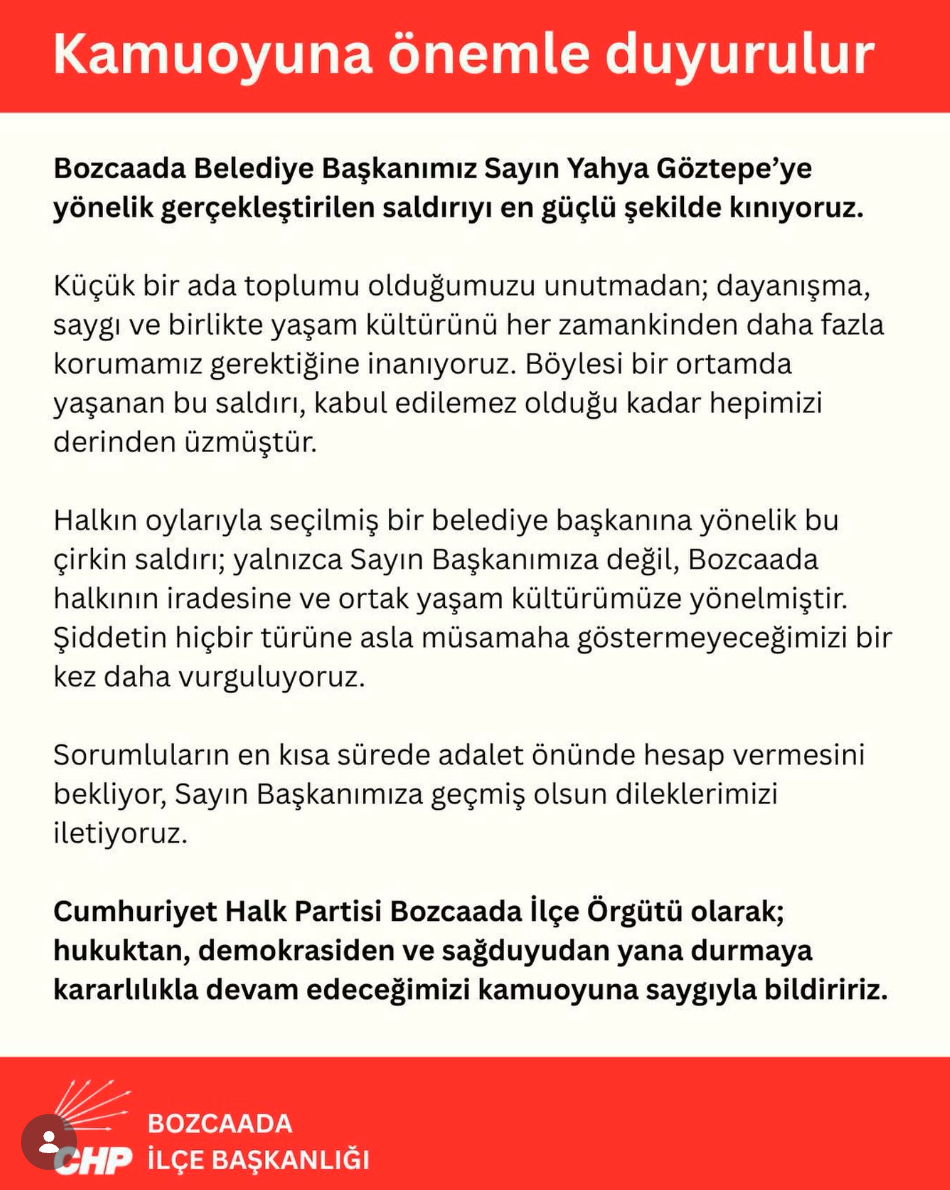 Kamuoyuna önemle duyurulur

Bozcaada Belediye Başkanımız Sayın Yahya Göztepe'ye yönelik gerçekleştirilen saldırıyı en güçlü şekilde kınıyoruz.

Küçük bir ada toplumu olduğumuzu unutmadan; dayanışma, saygı ve birlikte yaşam kültürünü her zamankinden daha fazla korumamız gerektiğine inanıyoruz. Böylesi bir ortamda yaşanan bu saldırı, kabul edilemez olduğu kadar hepimizi derinden üzmüştür.

Halkın oylarıyla seçilmiş bir belediye başkanına yönelik bu çirkin saldırı; yalnızca Sayın Başkanımıza değil, Bozcaada halkının iradesine ve ortak yaşam kültürümüze yönelmiştir. Şiddetin hiçbir türüne asla müsamaha göstermeyeceğimizi bir kez daha vurguluyoruz.

Sorumluların en kısa sürede adalet önünde hesap vermesini bekliyor, Sayın Başkanımıza geçmiş olsun dileklerimizi iletiyoruz.

Cumhuriyet Halk Partisi Bozcaada İlçe Örgütü olarak; hukuktan, demokrasiden ve sağduyudan yana durmaya kararlılıkla devam edeceğimizi kamuoyuna saygıyla bildiririz.

CHP
BOZCAADA
İLÇE BAŞKANLIĞI